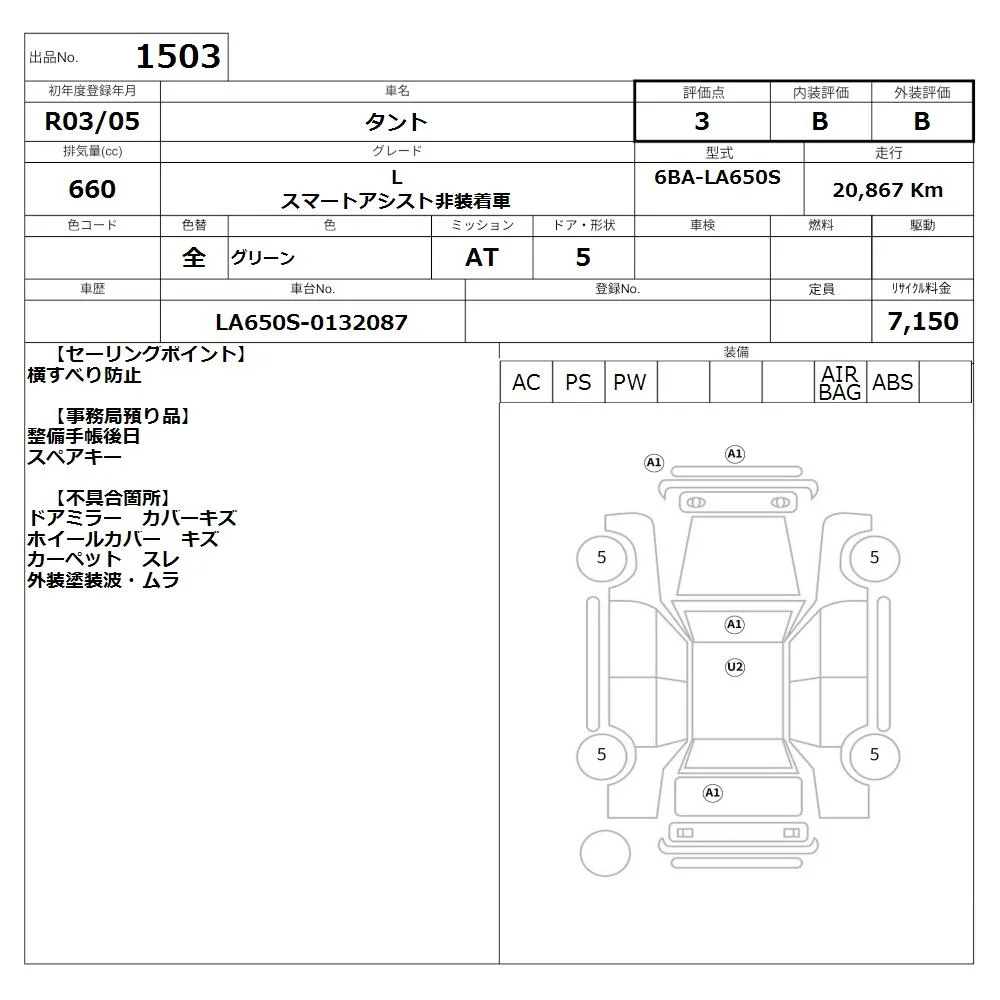 出品No. 1503

| 初年度登録年月 | 車名 | 評価点 | 内装評価 | 外装評価 |
|---|---|---|---|---|
| R03/05 | タント | 3 | B | B |

| 排気量(cc) | グレード | 型式 | 走行 |
|---|---|---|---|
| 660 | L スマートアシスト非装着車 | 6BA-LA650S | 20,867 Km |

| 色コード | 色替 | 色 | ミッション | ドア・形状 | 車検 | 燃料 | 駆動 |
|---|---|---|---|---|---|---|---|
| | 全 | グリーン | AT | 5 | | | |

| 車歴 | 車台No. | 登録No. | 定員 | リサイクル料金 |
|---|---|---|---|---|
| | LA650S-0132087 | | | 7,150 |

【セーリングポイント】
横すべり防止

【事務局預り品】
整備手帳後日
スペアキー

【不具合箇所】
ドアミラー　カバーキズ
ホイールカバー　キズ
カーペット　スレ
外装塗装波・ムラ

装備

| AC | PS | PW | | | | AIR BAG | ABS | |
|---|---|---|---|---|---|---|---|---|

A1
A1
5
5
A1
U2
5
5
A1